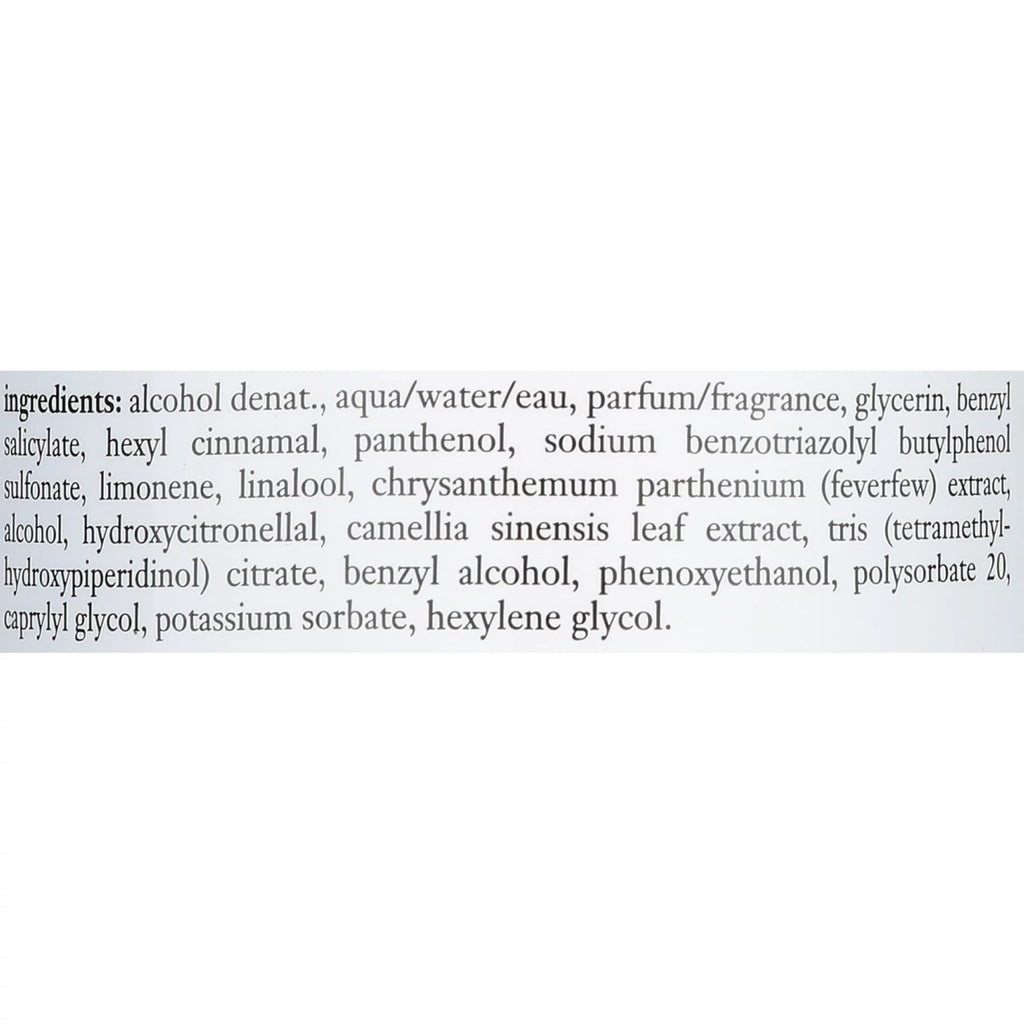 ingredients: alcohol denat., aqua/water/eau, parfum/fragrance, glycerin, benzyl salicylate, hexyl cinnamal, panthenol, sodium benzotriazolyl butylphenol sulfonate, limonene, linalool, chrysanthemum parthenium (feverfew) extract, alcohol, hydroxycitronellal, camellia sinensis leaf extract, tris (tetramethylhydroxypiperidinol) citrate, benzyl alcohol, phenoxyethanol, polysorbate 20, caprylyl glycol, potassium sorbate, hexylene glycol.